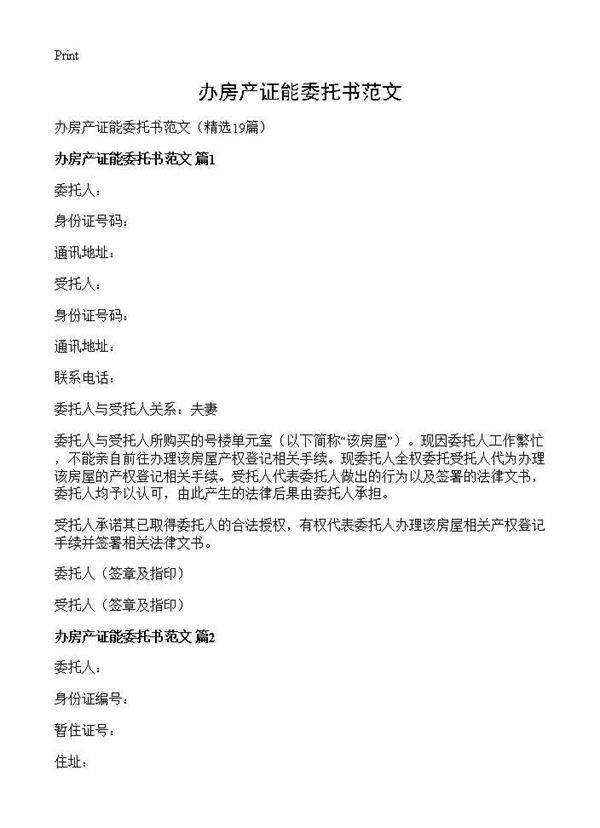 Print

办房产证能委托书范文

办房产证能委托书范文（精选19篇）

办房产证能委托书范文 篇1

委托人：

身份证号码：

通讯地址：

受托人：

身份证号码：

通讯地址：

联系电话：

委托人与受托人关系：夫妻

委托人与受托人所购买的号楼单元室（以下简称“该房屋”）。现因委托人工作繁忙，不能亲自前往办理该房屋产权登记相关手续。现委托人全权委托受托人代为办理该房屋的产权登记相关手续。受托人代表委托人做出的行为以及签署的法律文书，委托人均予以认可，由此产生的法律后果由委托人承担。

受托人承诺其已取得委托人的合法授权，有权代表委托人办理该房屋相关产权登记手续并签署相关法律文书。

委托人（签章及指印）

受托人（签章及指印）

办房产证能委托书范文 篇2

委托人：

身份证编号：

暂住证号：

住址：